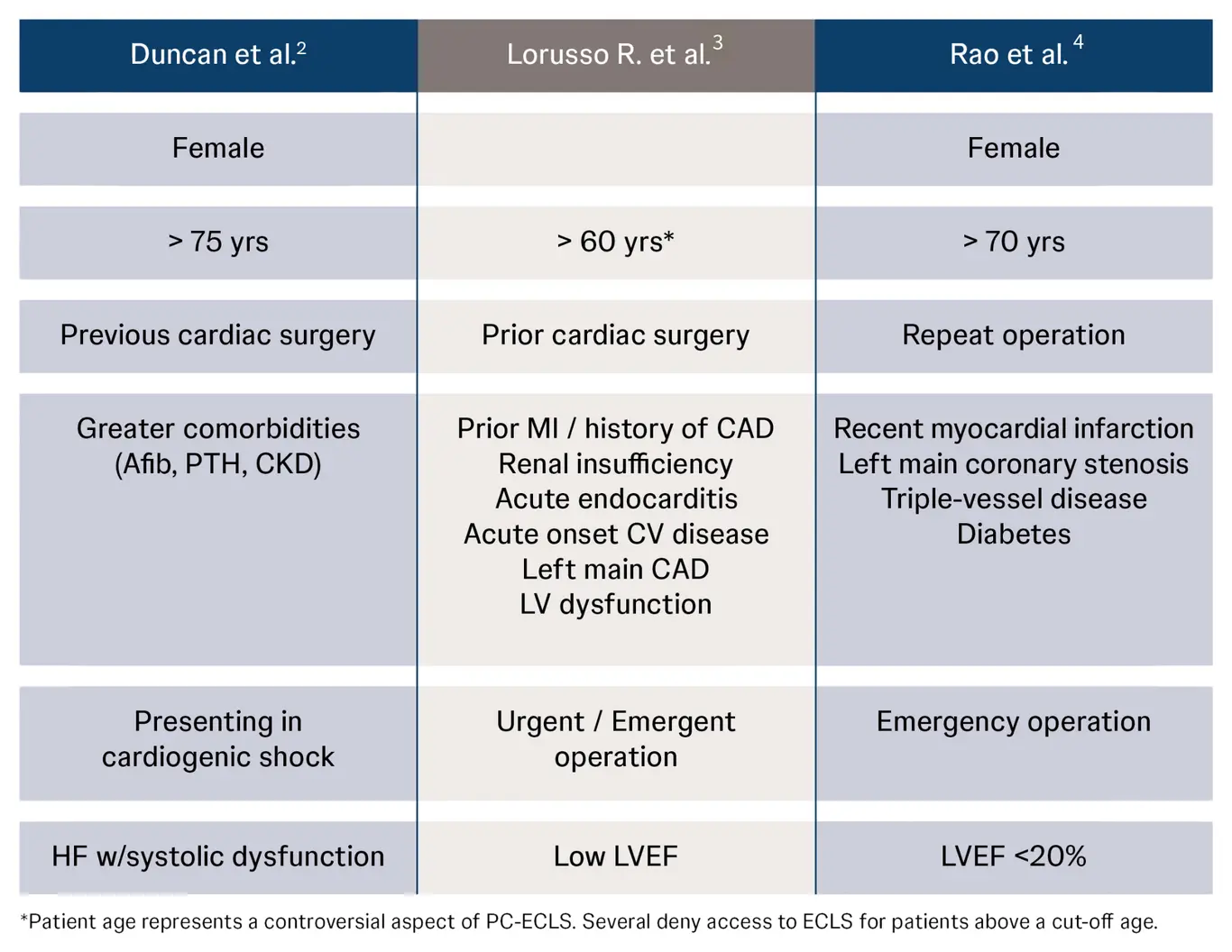 | Duncan et al.$^2$ | Lorusso R. et al.$^3$ | Rao et al.$^4$ |
|---|---|---|
| Female | | Female |
| > 75 yrs | > 60 yrs* | > 70 yrs |
| Previous cardiac surgery | Prior cardiac surgery | Repeat operation |
| Greater comorbidities (Afib, PTH, CKD) | Prior MI / history of CAD Renal insufficiency Acute endocarditis Acute onset CV disease Left main CAD LV dysfunction | Recent myocardial infarction Left main coronary stenosis Triple-vessel disease Diabetes |
| Presenting in cardiogenic shock | Urgent / Emergent operation | Emergency operation |
| HF w/systolic dysfunction | Low LVEF | LVEF <20% |

*Patient age represents a controversial aspect of PC-ECLS. Several deny access to ECLS for patients above a cut-off age.